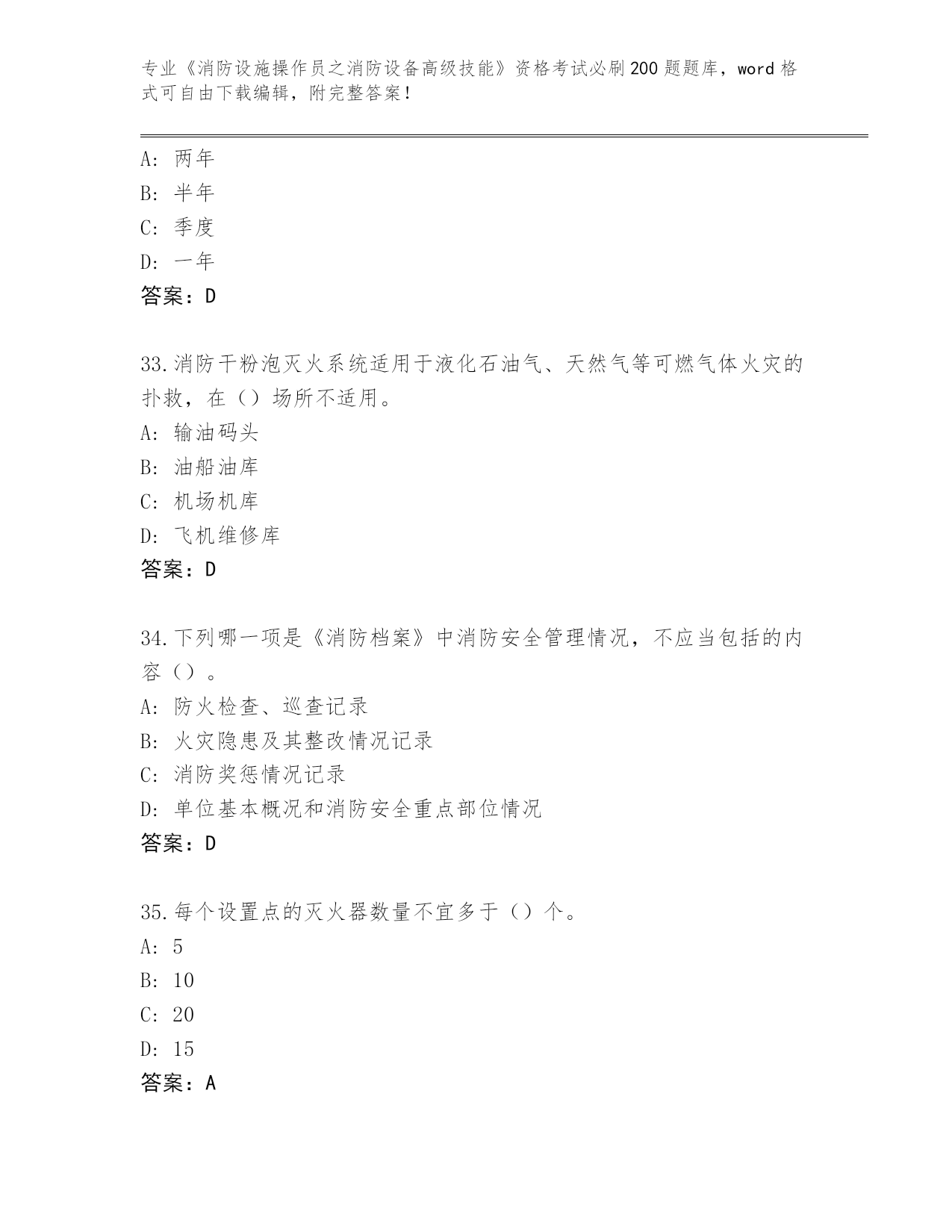 专业《消防设施操作员之消防设备高级技能》资格考试必刷200题题库，word格式可自由下载编辑，附完整答案！

A：两年
B：半年
C：季度
D：一年
答案：D

33.消防干粉泡灭火系统适用于液化石油气、天然气等可燃气体火灾的扑救，在（）场所不适用。
A：输油码头
B：油船油库
C：机场机库
D：飞机维修库
答案：D

34.下列哪一项是《消防档案》中消防安全管理情况，不应当包括的内容（）。
A：防火检查、巡查记录
B：火灾隐患及其整改情况记录
C：消防奖惩情况记录
D：单位基本概况和消防安全重点部位情况
答案：D

35.每个设置点的灭火器数量不宜多于（）个。
A：5
B：10
C：20
D：15
答案：A